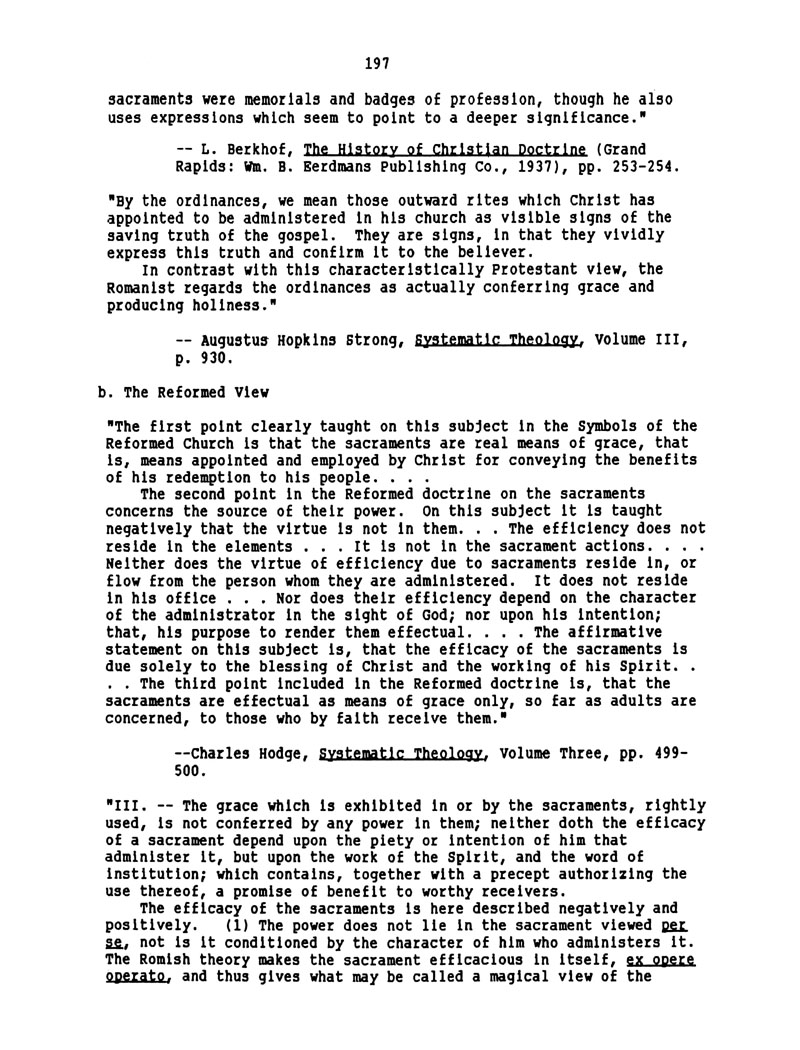 197

sacraments were memorials and badges of profession, though he also uses expressions which seem to point to a deeper significance."

-- L. Berkhof, The History of Christian Doctrine (Grand Rapids: Wm. B. Eerdmans Publishing Co., 1937), pp. 253-254.

"By the ordinances, we mean those outward rites which Christ has appointed to be administered in his church as visible signs of the saving truth of the gospel. They are signs, in that they vividly express this truth and confirm it to the believer.

In contrast with this characteristically Protestant view, the Romanist regards the ordinances as actually conferring grace and producing holiness."

-- Augustus Hopkins Strong, Systematic Theology, Volume III, p. 930.

b. The Reformed View

"The first point clearly taught on this subject in the Symbols of the Reformed Church is that the sacraments are real means of grace, that is, means appointed and employed by Christ for conveying the benefits of his redemption to his people. . . .

The second point in the Reformed doctrine on the sacraments concerns the source of their power. On this subject it is taught negatively that the virtue is not in them. . . The efficiency does not reside in the elements . . . It is not in the sacrament actions. . . . Neither does the virtue of efficiency due to sacraments reside in, or flow from the person whom they are administered. It does not reside in his office . . . Nor does their efficiency depend on the character of the administrator in the sight of God; nor upon his intention; that, his purpose to render them effectual. . . . The affirmative statement on this subject is, that the efficacy of the sacraments is due solely to the blessing of Christ and the working of his Spirit. . . . The third point included in the Reformed doctrine is, that the sacraments are effectual as means of grace only, so far as adults are concerned, to those who by faith receive them."

--Charles Hodge, Systematic Theology, Volume Three, pp. 499-500.

"III. -- The grace which is exhibited in or by the sacraments, rightly used, is not conferred by any power in them; neither doth the efficacy of a sacrament depend upon the piety or intention of him that administer it, but upon the work of the Spirit, and the word of institution; which contains, together with a precept authorizing the use thereof, a promise of benefit to worthy receivers.

The efficacy of the sacraments is here described negatively and positively. (1) The power does not lie in the sacrament viewed per se, not is it conditioned by the character of him who administers it. The Romish theory makes the sacrament efficacious in itself, ex opere operato, and thus gives what may be called a magical view of the